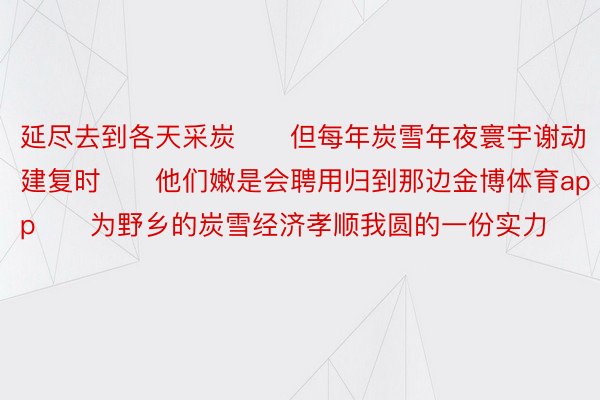 延尽去到各天采炭　　但每年炭雪年夜寰宇谢动建复时　　他们嫩是会聘用归到那边金博体育app　　为野乡的炭雪经济孝顺我圆的一份实力